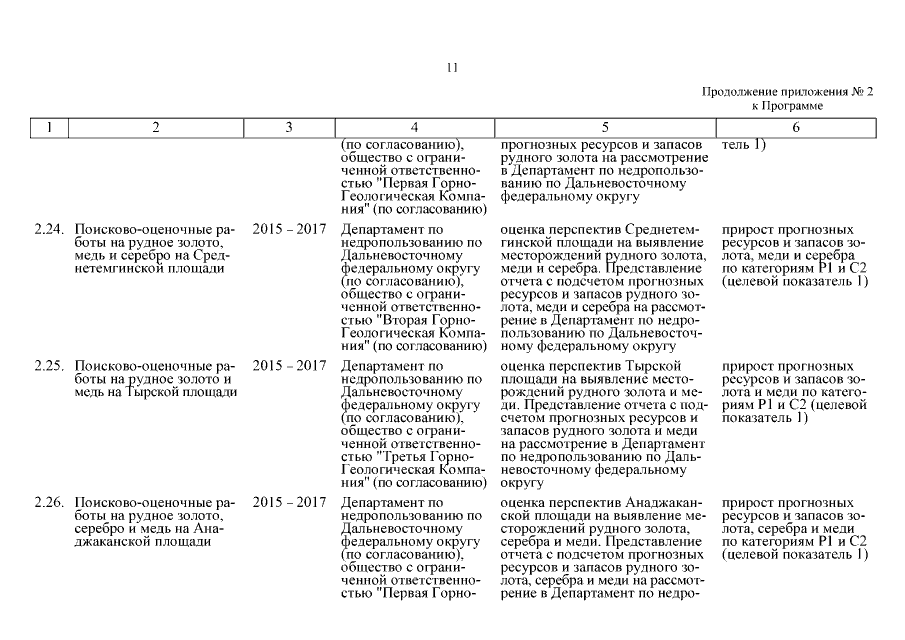 11

Продолжение приложения № 2
к Программе

| 1 | 2 | 3 | 4 | 5 | 6 |
|---|---|---|---|---|---|
| | | | (по согласованию), общество с ограниченной ответственностью "Первая Горно-Геологическая Компания" (по согласованию) | прогнозных ресурсов и запасов рудного золота на рассмотрение в Департамент по недропользованию по Дальневосточному федеральному округу | тель 1) |
| 2.24. | Поисково-оценочные работы на рудное золото, медь и серебро на Среднетемгинской площади | 2015 – 2017 | Департамент по недропользованию по Дальневосточному федеральному округу (по согласованию), общество с ограниченной ответственностью "Вторая Горно-Геологическая Компания" (по согласованию) | оценка перспектив Среднетемгинской площади на выявление месторождений рудного золота, меди и серебра. Представление отчета с подсчетом прогнозных ресурсов и запасов рудного золота, меди и серебра на рассмотрение в Департамент по недропользованию по Дальневосточному федеральному округу | прирост прогнозных ресурсов и запасов золота, меди и серебра по категориям Р1 и С2 (целевой показатель 1) |
| 2.25. | Поисково-оценочные работы на рудное золото и медь на Тырской площади | 2015 – 2017 | Департамент по недропользованию по Дальневосточному федеральному округу (по согласованию), общество с ограниченной ответственностью "Третья Горно-Геологическая Компания" (по согласованию) | оценка перспектив Тырской площади на выявление месторождений рудного золота и меди. Представление отчета с подсчетом прогнозных ресурсов и запасов рудного золота и меди на рассмотрение в Департамент по недропользованию по Дальневосточному федеральному округу | прирост прогнозных ресурсов и запасов золота и меди по категориям Р1 и С2 (целевой показатель 1) |
| 2.26. | Поисково-оценочные работы на рудное золото, серебро и медь на Анаджаканской площади | 2015 – 2017 | Департамент по недропользованию по Дальневосточному федеральному округу (по согласованию), общество с ограниченной ответственностью "Первая Горно- | оценка перспектив Анаджаканской площади на выявление месторождений рудного золота, серебра и меди. Представление отчета с подсчетом прогнозных ресурсов и запасов рудного золота, серебра и меди на рассмотрение в Департамент по недро- | прирост прогнозных ресурсов и запасов золота, серебра и меди по категориям Р1 и С2 (целевой показатель 1) |